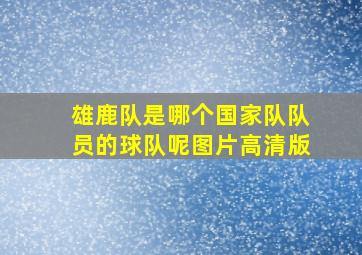 雄鹿队是哪个国家队队员的球队呢图片高清版